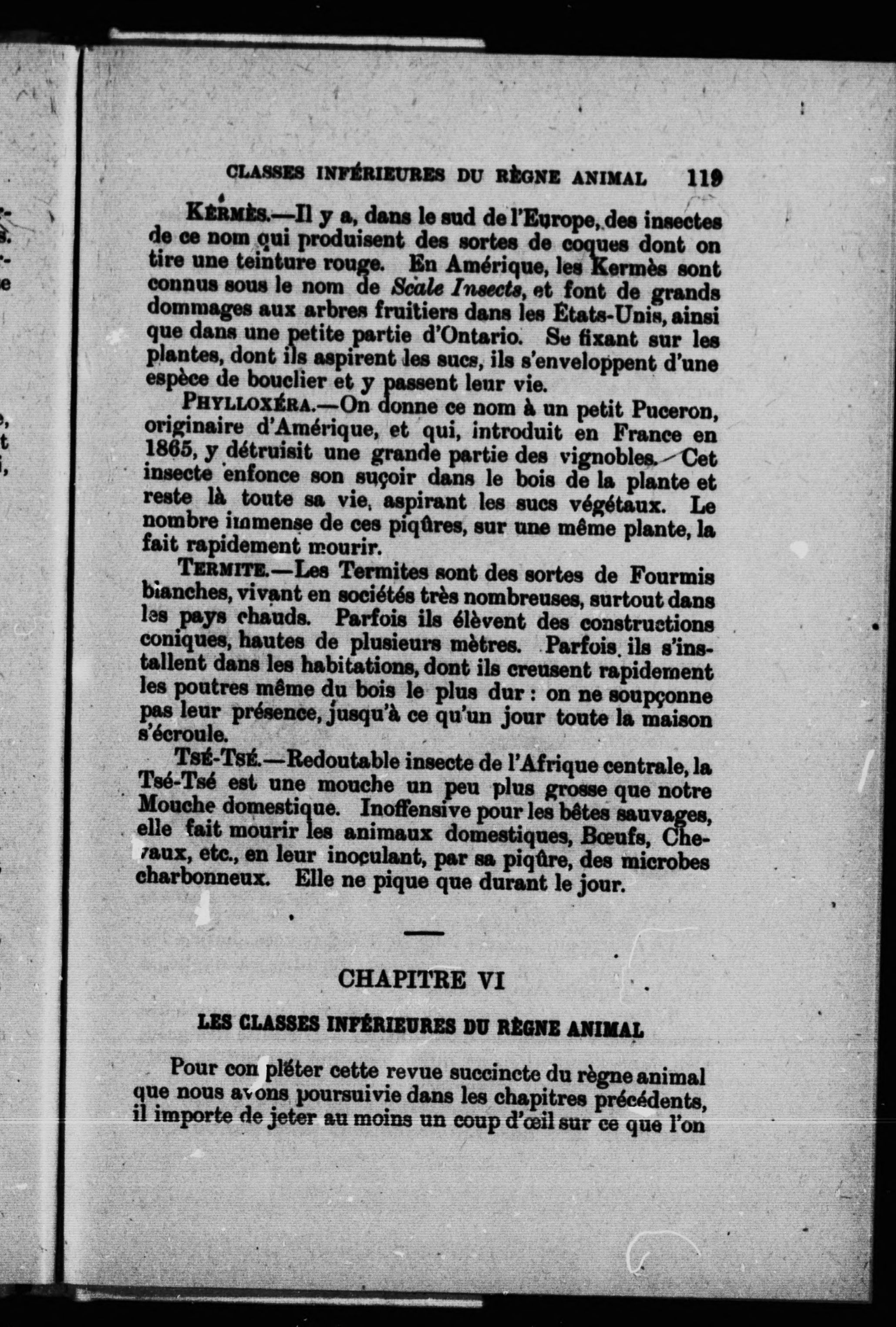 CLASSES INFÉRIEURES DU RÈGNE ANIMAL 119

KERMÈS.—Il y a, dans le sud de l'Europe, des insectes de ce nom qui produisent des sortes de coques dont on tire une teinture rouge. En Amérique, les Kermès sont connus sous le nom de Scale Insects, et font de grands dommages aux arbres fruitiers dans les États-Unis, ainsi que dans une petite partie d'Ontario. Se fixant sur les plantes, dont ils aspirent les sucs, ils s'enveloppent d'une espèce de bouclier et y passent leur vie.

PHYLLOXÉRA.—On donne ce nom à un petit Puceron, originaire d'Amérique, et qui, introduit en France en 1865, y détruisit une grande partie des vignobles. Cet insecte enfonce son suçoir dans le bois de la plante et reste là toute sa vie, aspirant les sucs végétaux. Le nombre immense de ces piqûres, sur une même plante, la fait rapidement mourir.

TERMITE.—Les Termites sont des sortes de Fourmis blanches, vivant en sociétés très nombreuses, surtout dans les pays chauds. Parfois ils élèvent des constructions coniques, hautes de plusieurs mètres. Parfois ils s'installent dans les habitations, dont ils creusent rapidement les poutres même du bois le plus dur : on ne soupçonne pas leur présence, jusqu'à ce qu'un jour toute la maison s'écroule.

TSÉ-TSÉ.—Redoutable insecte de l'Afrique centrale, la Tsé-Tsé est une mouche un peu plus grosse que notre Mouche domestique. Inoffensive pour les bêtes sauvages, elle fait mourir les animaux domestiques, Bœufs, Chevaux, etc., en leur inoculant, par sa piqûre, des microbes charbonneux. Elle ne pique que durant le jour.

CHAPITRE VI

LES CLASSES INFÉRIEURES DU RÈGNE ANIMAL

Pour compléter cette revue succincte du règne animal que nous avons poursuivie dans les chapitres précédents, il importe de jeter au moins un coup d'œil sur ce que l'on